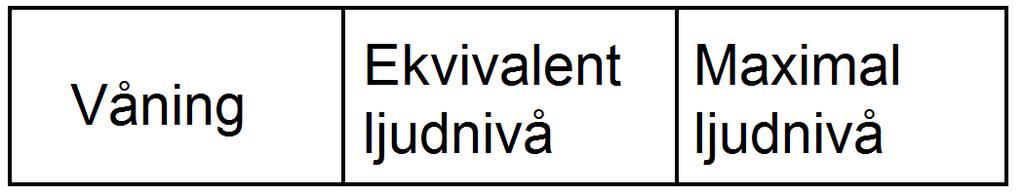 | Våning | Ekvivalent ljudnivå | Maximal ljudnivå |
|---|---|---|